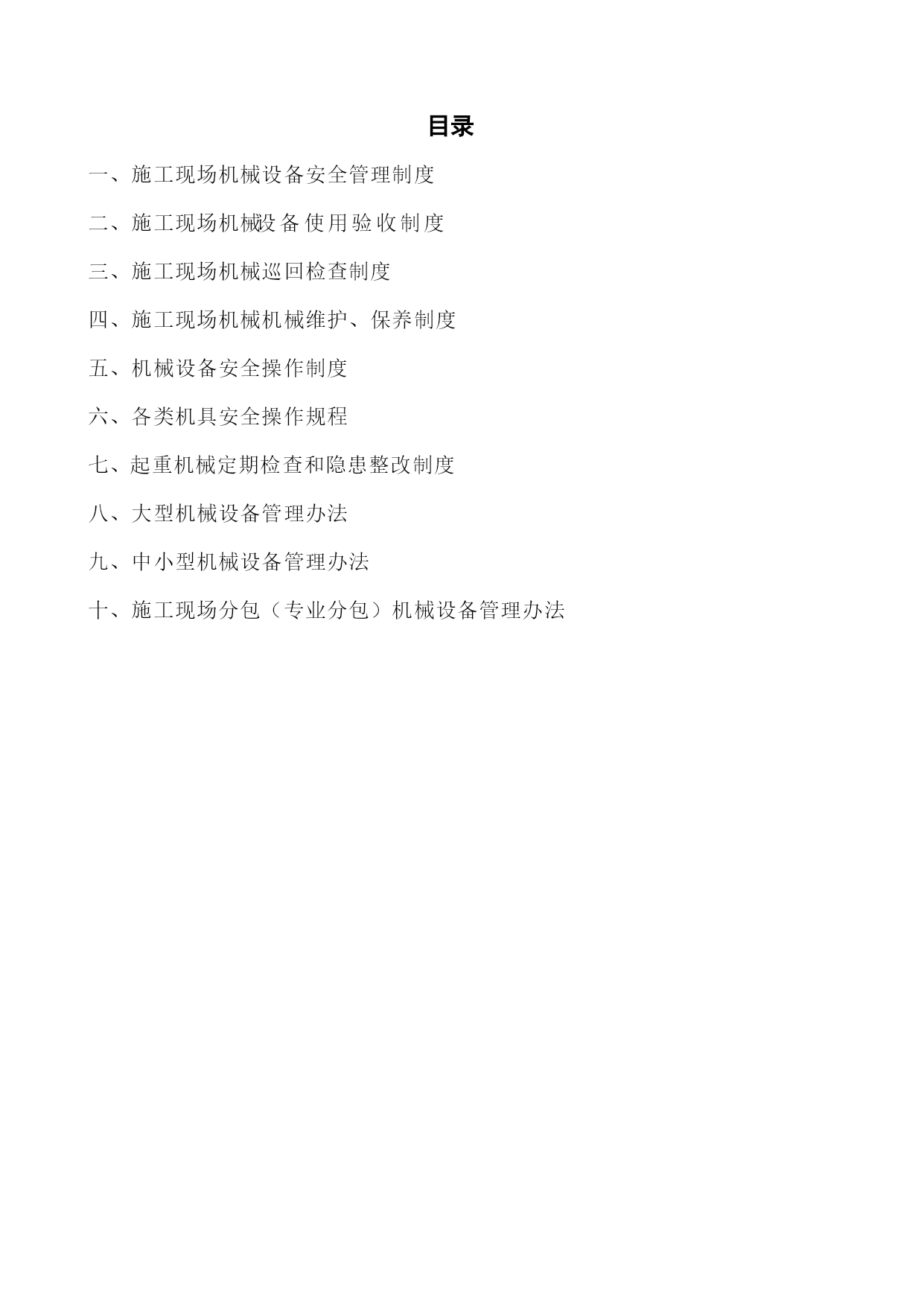 目录

一、施工现场机械设备安全管理制度

二、施工现场机械设备使用验收制度

三、施工现场机械巡回检查制度

四、施工现场机械机械维护、保养制度

五、机械设备安全操作制度

六、各类机具安全操作规程

七、起重机械定期检查和隐患整改制度

八、大型机械设备管理办法

九、中小型机械设备管理办法

十、施工现场分包（专业分包）机械设备管理办法